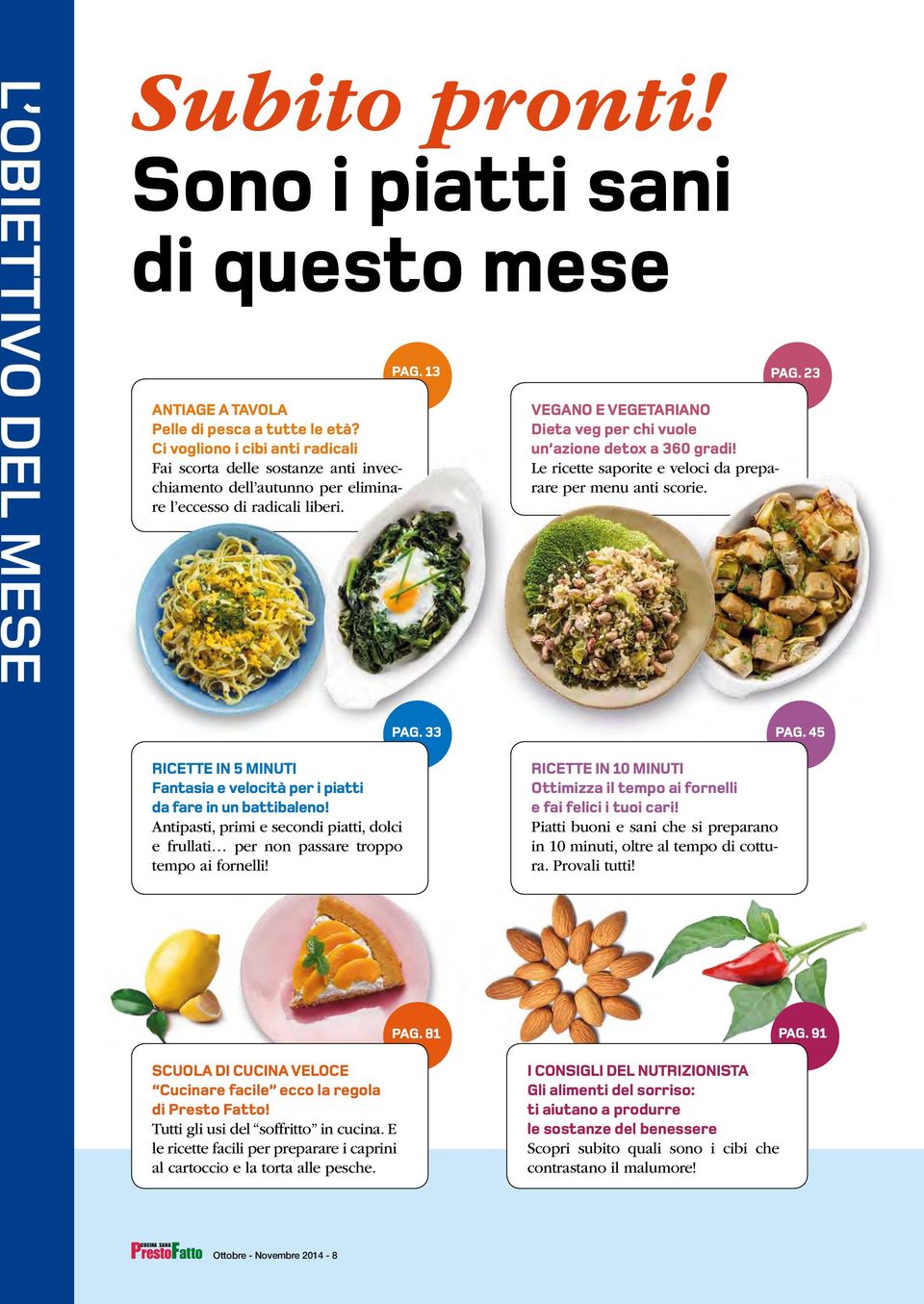 L'OBIETTIVO DEL MESE

Subito pronti!
Sono i piatti sani di questo mese

PAG. 13

ANTIAGE A TAVOLA
Pelle di pesca a tutte le età? Ci vogliono i cibi anti radicali
Fai scorta delle sostanze anti invecchiamento dell'autunno per eliminare l'eccesso di radicali liberi.

PAG. 23

VEGANO E VEGETARIANO
Dieta veg per chi vuole un'azione detox a 360 gradi!
Le ricette saporite e veloci da preparare per menu anti scorie.

PAG. 33

RICETTE IN 5 MINUTI
Fantasia e velocità per i piatti da fare in un battibaleno!
Antipasti, primi e secondi piatti, dolci e frullati… per non passare troppo tempo ai fornelli!

PAG. 45

RICETTE IN 10 MINUTI
Ottimizza il tempo ai fornelli e fai felici i tuoi cari!
Piatti buoni e sani che si preparano in 10 minuti, oltre al tempo di cottura. Provali tutti!

PAG. 81

SCUOLA DI CUCINA VELOCE
"Cucinare facile" ecco la regola di Presto Fatto!
Tutti gli usi del "soffritto" in cucina. E le ricette facili per preparare i caprini al cartoccio e la torta alle pesche.

PAG. 91

I CONSIGLI DEL NUTRIZIONISTA
Gli alimenti del sorriso: ti aiutano a produrre le sostanze del benessere
Scopri subito quali sono i cibi che contrastano il malumore!

CUCINA SANA PrestoFatto Ottobre - Novembre 2014 - 8